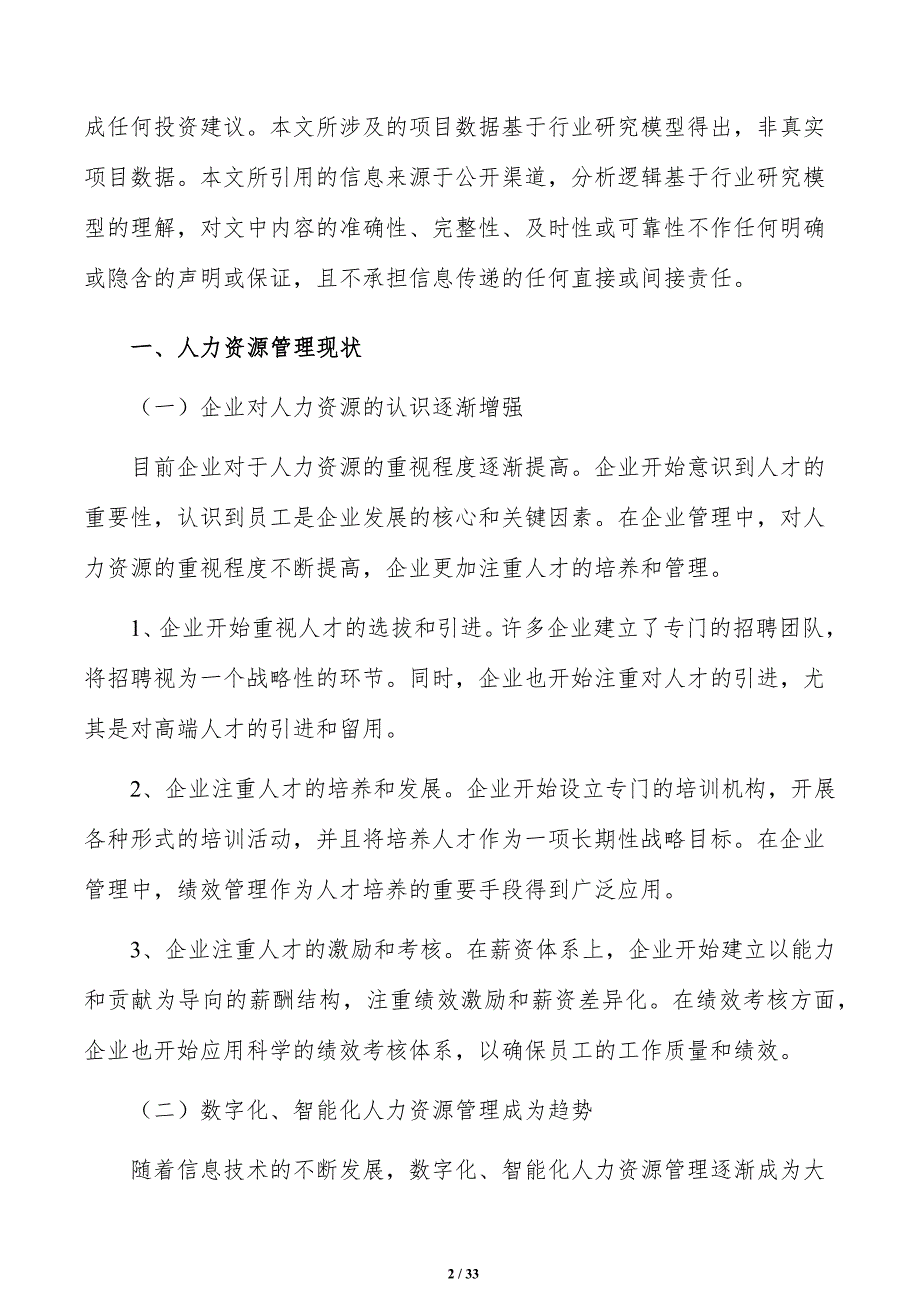 成任何投资建议。本文所涉及的项目数据基于行业研究模型得出，非真实项目数据。本文所引用的信息来源于公开渠道，分析逻辑基于行业研究模型的理解，对文中内容的准确性、完整性、及时性或可靠性不作任何明确或隐含的声明或保证，且不承担信息传递的任何直接或间接责任。

一、人力资源管理现状

（一）企业对人力资源的认识逐渐增强

目前企业对于人力资源的重视程度逐渐提高。企业开始意识到人才的重要性，认识到员工是企业发展的核心和关键因素。在企业管理中，对人力资源的重视程度不断提高，企业更加注重人才的培养和管理。

1、企业开始重视人才的选拔和引进。许多企业建立了专门的招聘团队，将招聘视为一个战略性的环节。同时，企业也开始注重对人才的引进，尤其是对高端人才的引进和留用。

2、企业注重人才的培养和发展。企业开始设立专门的培训机构，开展各种形式的培训活动，并且将培养人才作为一项长期性战略目标。在企业管理中，绩效管理作为人才培养的重要手段得到广泛应用。

3、企业注重人才的激励和考核。在薪资体系上，企业开始建立以能力和贡献为导向的薪酬结构，注重绩效激励和薪资差异化。在绩效考核方面，企业也开始应用科学的绩效考核体系，以确保员工的工作质量和绩效。

（二）数字化、智能化人力资源管理成为趋势

随着信息技术的不断发展，数字化、智能化人力资源管理逐渐成为大

2 / 33